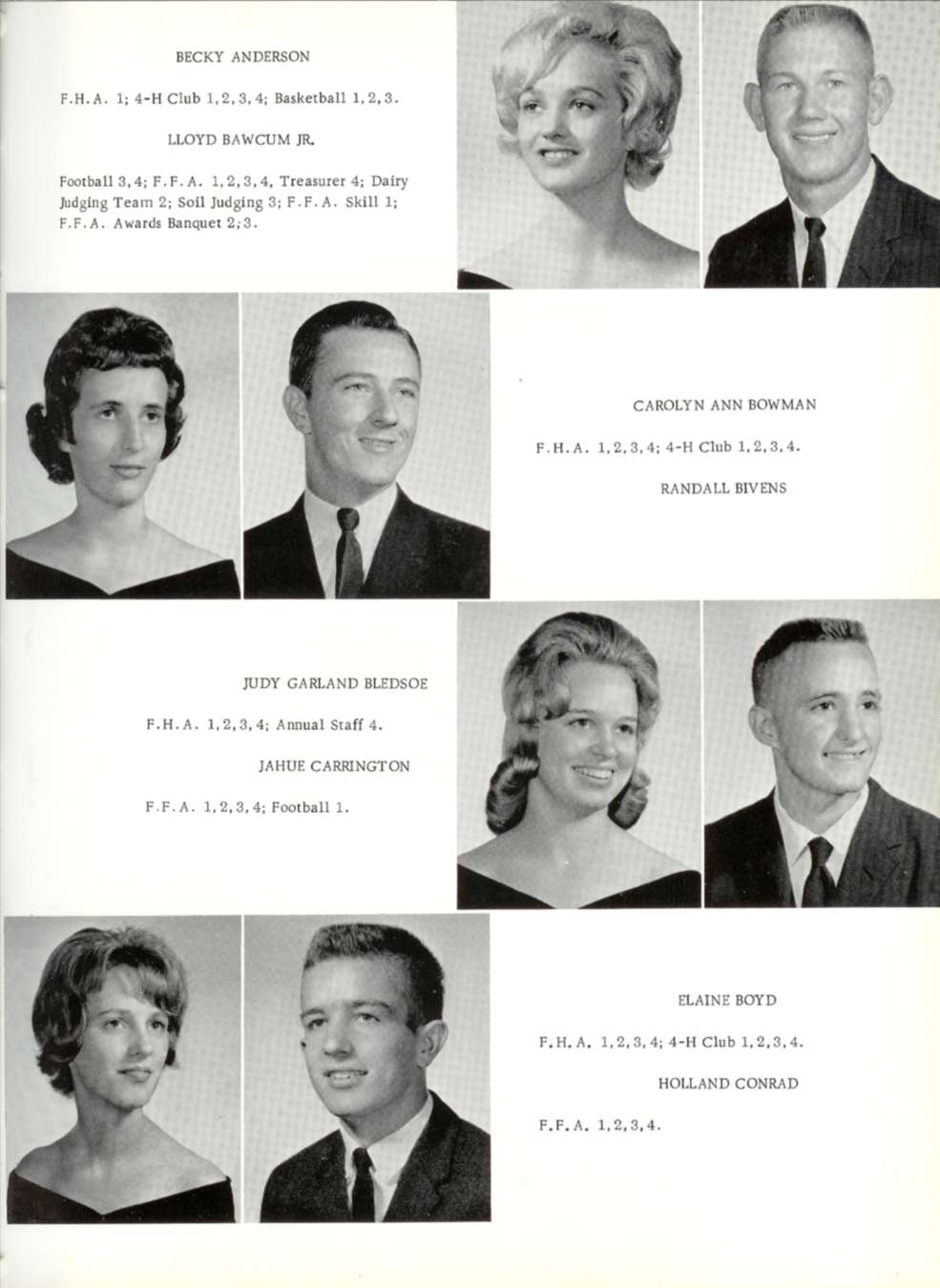 BECKY ANDERSON

F.H.A. 1; 4-H Club 1, 2, 3, 4; Basketball 1, 2, 3.

LLOYD BAWCUM JR.

Football 3, 4; F.F.A. 1, 2, 3, 4, Treasurer 4; Dairy Judging Team 2; Soil Judging 3; F.F.A. Skill 1; F.F.A. Awards Banquet 2; 3.

CAROLYN ANN BOWMAN

F.H.A. 1, 2, 3, 4; 4-H Club 1, 2, 3, 4.

RANDALL BIVENS

JUDY GARLAND BLEDSOE

F.H.A. 1, 2, 3, 4; Annual Staff 4.

JAHUE CARRINGTON

F.F.A. 1, 2, 3, 4; Football 1.

ELAINE BOYD

F.H.A. 1, 2, 3, 4; 4-H Club 1, 2, 3, 4.

HOLLAND CONRAD

F.F.A. 1, 2, 3, 4.